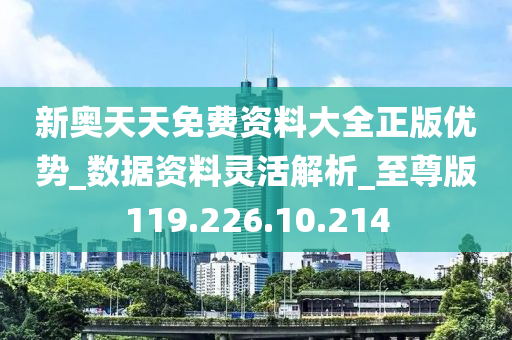 新奥天天免费资料大全正版优势_数据资料灵活解析_至尊版119.226.10.214